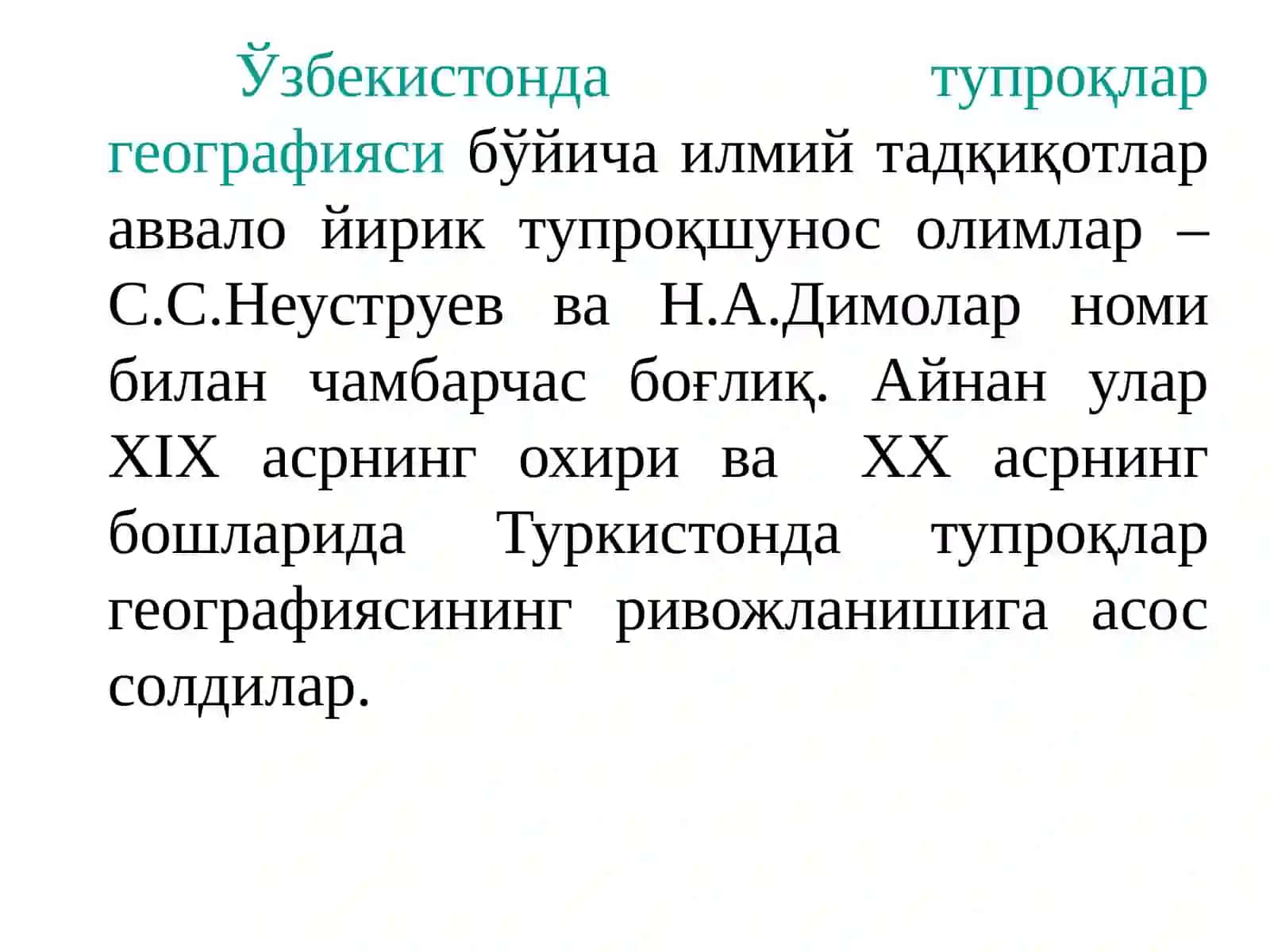 Ўзбекистонда тупроқлар географияси бўйича илмий тадқиқотлар аввало йирик тупроқшунос олимлар – С.С.Неуструев ва Н.А.Димолар номи билан чамбарчас боғлиқ. Айнан улар XIX асрнинг охири ва XX асрнинг бошларида Туркистонда тупроқлар географиясининг ривожланишига асос солдилар.